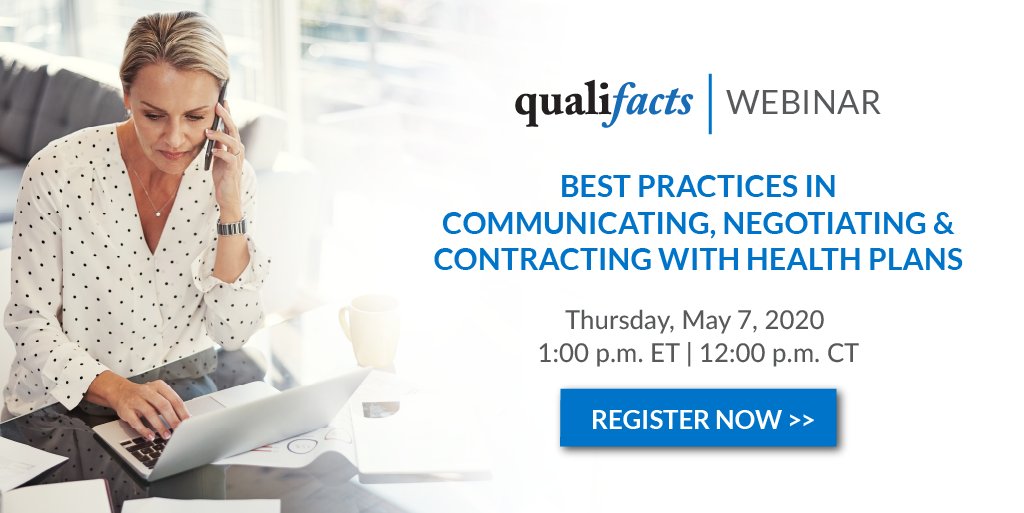 qualifacts | WEBINAR

BEST PRACTICES IN COMMUNICATING, NEGOTIATING & CONTRACTING WITH HEALTH PLANS

Thursday, May 7, 2020
1:00 p.m. ET | 12:00 p.m. CT

REGISTER NOW >>